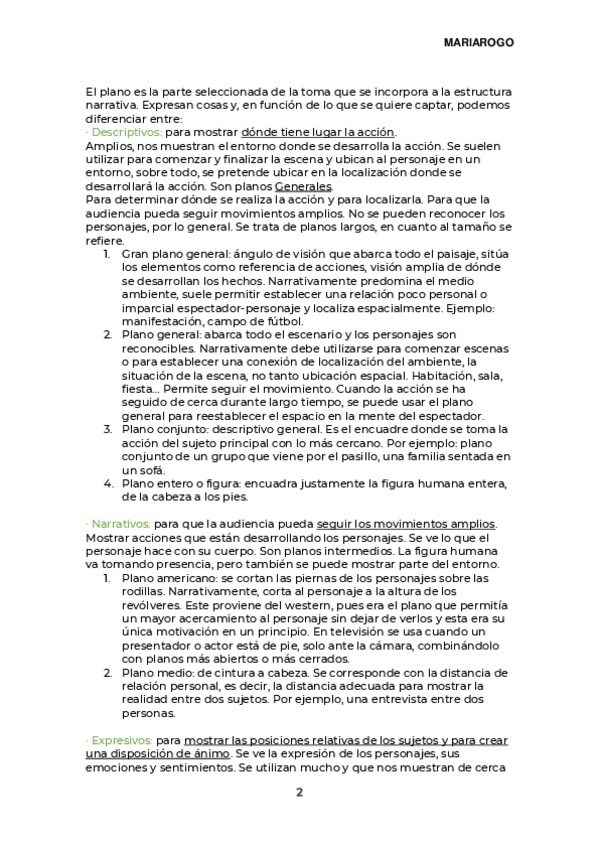 MARIAROGO

El plano es la parte seleccionada de la toma que se incorpora a la estructura narrativa. Expresan cosas y, en función de lo que se quiere captar, podemos diferenciar entre:

· Descriptivos: para mostrar dónde tiene lugar la acción.
Amplios, nos muestran el entorno donde se desarrolla la acción. Se suelen utilizar para comenzar y finalizar la escena y ubican al personaje en un entorno, sobre todo, se pretende ubicar en la localización donde se desarrollará la acción. Son planos Generales.
Para determinar dónde se realiza la acción y para localizarla. Para que la audiencia pueda seguir movimientos amplios. No se pueden reconocer los personajes, por lo general. Se trata de planos largos, en cuanto al tamaño se refiere.

1. Gran plano general: ángulo de visión que abarca todo el paisaje, sitúa los elementos como referencia de acciones, visión amplia de dónde se desarrollan los hechos. Narrativamente predomina el medio ambiente, suele permitir establecer una relación poco personal o imparcial espectador-personaje y localiza espacialmente. Ejemplo: manifestación, campo de fútbol.
2. Plano general: abarca todo el escenario y los personajes son reconocibles. Narrativamente debe utilizarse para comenzar escenas o para establecer una conexión de localización del ambiente, la situación de la escena, no tanto ubicación espacial. Habitación, sala, fiesta... Permite seguir el movimiento. Cuando la acción se ha seguido de cerca durante largo tiempo, se puede usar el plano general para reestablecer el espacio en la mente del espectador.
3. Plano conjunto: descriptivo general. Es el encuadre donde se toma la acción del sujeto principal con lo más cercano. Por ejemplo: plano conjunto de un grupo que viene por el pasillo, una familia sentada en un sofá.
4. Plano entero o figura: encuadra justamente la figura humana entera, de la cabeza a los pies.

· Narrativos: para que la audiencia pueda seguir los movimientos amplios. Mostrar acciones que están desarrollando los personajes. Se ve lo que el personaje hace con su cuerpo. Son planos intermedios. La figura humana va tomando presencia, pero también se puede mostrar parte del entorno.

1. Plano americano: se cortan las piernas de los personajes sobre las rodillas. Narrativamente, corta al personaje a la altura de los revólveres. Este proviene del western, pues era el plano que permitía un mayor acercamiento al personaje sin dejar de verlos y esta era su única motivación en un principio. En televisión se usa cuando un presentador o actor está de pie, solo ante la cámara, combinándolo con planos más abiertos o más cerrados.
2. Plano medio: de cintura a cabeza. Se corresponde con la distancia de relación personal, es decir, la distancia adecuada para mostrar la realidad entre dos sujetos. Por ejemplo, una entrevista entre dos personas.

· Expresivos: para mostrar las posiciones relativas de los sujetos y para crear una disposición de ánimo. Se ve la expresión de los personajes, sus emociones y sentimientos. Se utilizan mucho y que nos muestran de cerca

2